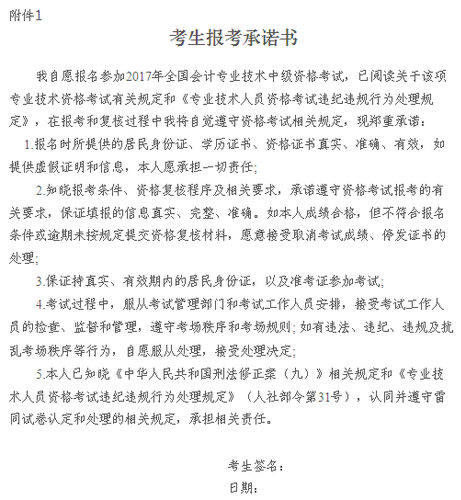 附件1

考生报考承诺书

我自愿报名参加2017年全国会计专业技术中级资格考试，已阅读关于该项专业技术资格考试有关规定和《专业技术人员资格考试违纪违规行为处理规定》，在报考和复核过程中我将自觉遵守资格考试相关规定，现郑重承诺：

1.报名时所提供的居民身份证、学历证书、资格证书真实、准确、有效，如提供虚假证明和信息，本人愿承担一切责任;

2.知晓报考条件、资格复核程序及相关要求，承诺遵守资格考试报考的有关要求，保证填报的信息真实、完整、准确。如本人成绩合格，但不符合报名条件或逾期未按规定提交资格复核材料，愿意接受取消考试成绩、停发证书的处理;

3.保证持真实、有效期内的居民身份证，以及准考证参加考试;

4.考试过程中，服从考试管理部门和考试工作人员安排，接受考试工作人员的检查、监督和管理，遵守考场秩序和考场规则;如有违法、违纪、违规及扰乱考场秩序等行为，自愿服从处理，接受处理决定;

5.本人已知晓《中华人民共和国刑法修正案（九）》相关规定和《专业技术人员资格考试违纪违规行为处理规定》（人社部令第31号），认同并遵守雷同试卷认定和处理的相关规定，承担相关责任。

考生签名：

日期：